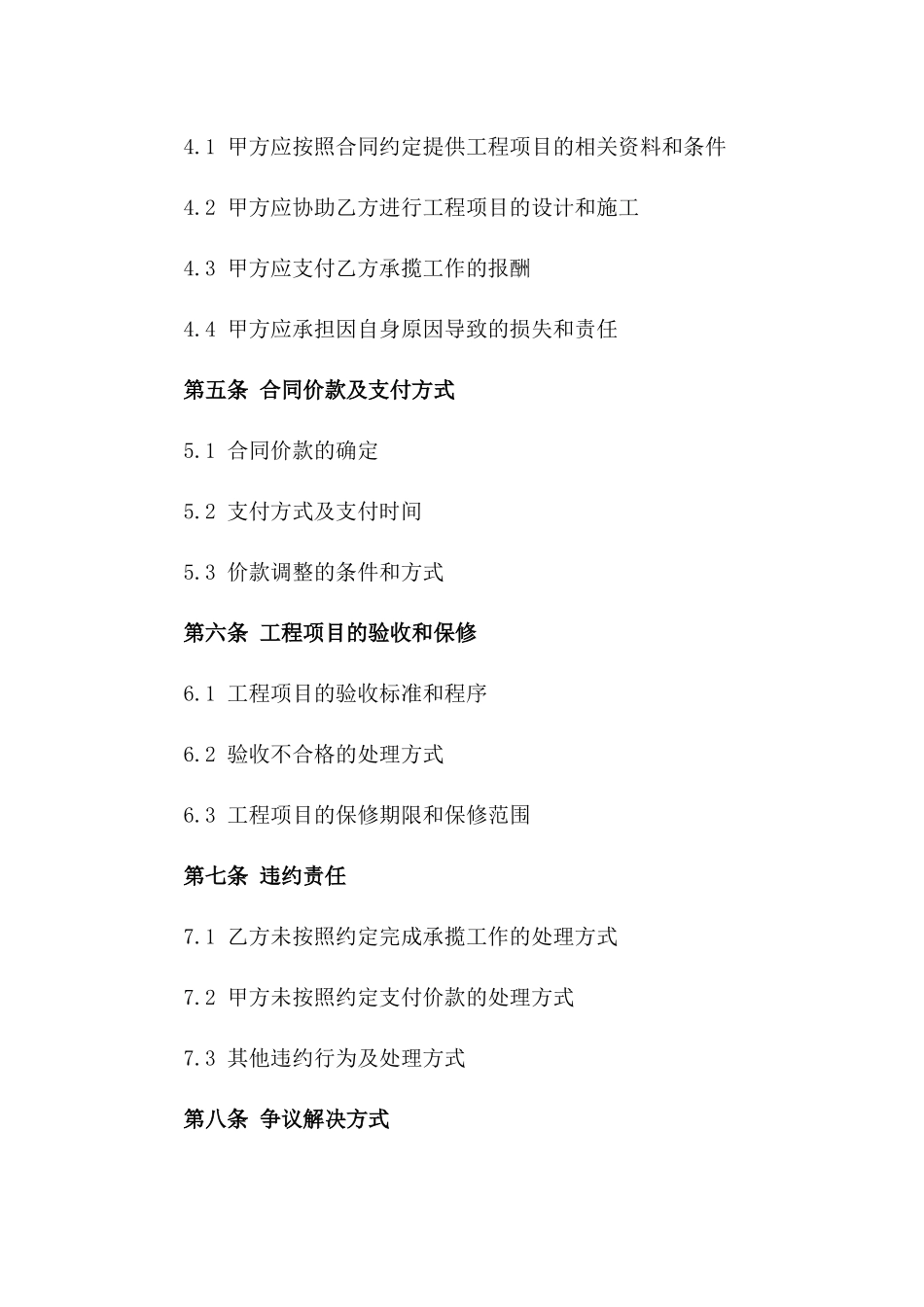 4.1 甲方应按照合同约定提供工程项目的相关资料和条件

4.2 甲方应协助乙方进行工程项目的设计和施工

4.3 甲方应支付乙方承揽工作的报酬

4.4 甲方应承担因自身原因导致的损失和责任

第五条 合同价款及支付方式

5.1 合同价款的确定

5.2 支付方式及支付时间

5.3 价款调整的条件和方式

第六条 工程项目的验收和保修

6.1 工程项目的验收标准和程序

6.2 验收不合格的处理方式

6.3 工程项目的保修期限和保修范围

第七条 违约责任

7.1 乙方未按照约定完成承揽工作的处理方式

7.2 甲方未按照约定支付价款的处理方式

7.3 其他违约行为及处理方式

第八条 争议解决方式